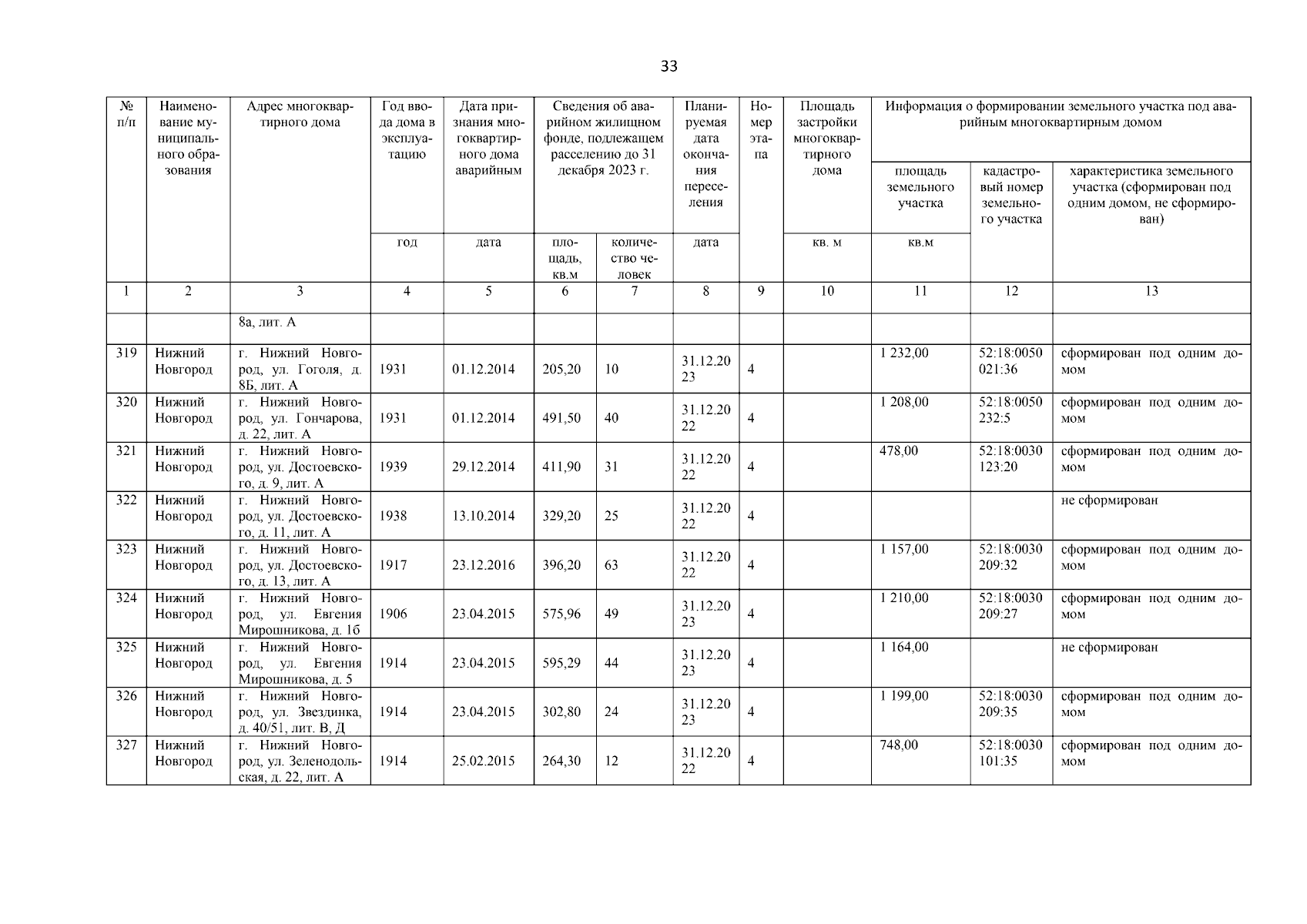 33

| № п/п | Наименование муниципального образования | Адрес многоквартирного дома | Год ввода дома в эксплуатацию | Дата признания многоквартирного дома аварийным | Сведения об аварийном жилищном фонде, подлежащем расселению до 31 декабря 2023 г. | | Планируемая дата окончания переселения | Номер этапа | Площадь застройки многоквартирного дома | Информация о формировании земельного участка под аварийным многоквартирным домом | | |
|---|---|---|---|---|---|---|---|---|---|---|---|---|
| | | | | | | | | | | площадь земельного участка | кадастровый номер земельного участка | характеристика земельного участка (сформирован под одним домом, не сформирован) |
| | | | год | дата | площадь, кв.м | количество человек | дата | | кв. м | кв.м | | |
| 1 | 2 | 3 | 4 | 5 | 6 | 7 | 8 | 9 | 10 | 11 | 12 | 13 |
| | | 8а, лит. А | | | | | | | | | | |
| 319 | Нижний Новгород | г. Нижний Новгород, ул. Гоголя, д. 8Б, лит. А | 1931 | 01.12.2014 | 205,20 | 10 | 31.12.2023 | 4 | | 1 232,00 | 52:18:0050021:36 | сформирован под одним домом |
| 320 | Нижний Новгород | г. Нижний Новгород, ул. Гончарова, д. 22, лит. А | 1931 | 01.12.2014 | 491,50 | 40 | 31.12.2022 | 4 | | 1 208,00 | 52:18:0050232:5 | сформирован под одним домом |
| 321 | Нижний Новгород | г. Нижний Новгород, ул. Достоевского, д. 9, лит. А | 1939 | 29.12.2014 | 411,90 | 31 | 31.12.2022 | 4 | | 478,00 | 52:18:0030123:20 | сформирован под одним домом |
| 322 | Нижний Новгород | г. Нижний Новгород, ул. Достоевского, д. 11, лит. А | 1938 | 13.10.2014 | 329,20 | 25 | 31.12.2022 | 4 | | | | не сформирован |
| 323 | Нижний Новгород | г. Нижний Новгород, ул. Достоевского, д. 13, лит. А | 1917 | 23.12.2016 | 396,20 | 63 | 31.12.2022 | 4 | | 1 157,00 | 52:18:0030209:32 | сформирован под одним домом |
| 324 | Нижний Новгород | г. Нижний Новгород, ул. Евгения Мирошникова, д. 1б | 1906 | 23.04.2015 | 575,96 | 49 | 31.12.2023 | 4 | | 1 210,00 | 52:18:0030209:27 | сформирован под одним домом |
| 325 | Нижний Новгород | г. Нижний Новгород, ул. Евгения Мирошникова, д. 5 | 1914 | 23.04.2015 | 595,29 | 44 | 31.12.2023 | 4 | | 1 164,00 | | не сформирован |
| 326 | Нижний Новгород | г. Нижний Новгород, ул. Звездинка, д. 40/51, лит. В, Д | 1914 | 23.04.2015 | 302,80 | 24 | 31.12.2023 | 4 | | 1 199,00 | 52:18:0030209:35 | сформирован под одним домом |
| 327 | Нижний Новгород | г. Нижний Новгород, ул. Зеленодольская, д. 22, лит. А | 1914 | 25.02.2015 | 264,30 | 12 | 31.12.2022 | 4 | | 748,00 | 52:18:0030101:35 | сформирован под одним домом |